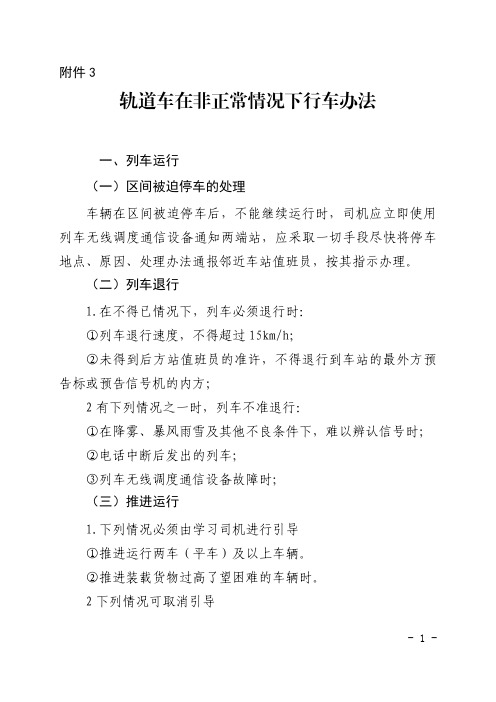 附件 3

轨道车在非正常情况下行车办法

一、列车运行

（一）区间被迫停车的处理

车辆在区间被迫停车后，不能继续运行时，司机应立即使用列车无线调度通信设备通知两端站，应采取一切手段尽快将停车地点、原因、处理办法通报邻近车站值班员，按其指示办理。

（二）列车退行

1.在不得已情况下，列车必须退行时:

①列车退行速度，不得超过 15km/h;

②未得到后方站值班员的准许，不得退行到车站的最外方预告标或预告信号机的内方;

2 有下列情况之一时，列车不准退行:

①在降雾、暴风雨雪及其他不良条件下，难以辨认信号时;

②电话中断后发出的列车;

③列车无线调度通信设备故障时;

（三）推进运行

1.下列情况必须由学习司机进行引导

①推进运行两车（平车）及以上车辆。

②推进装载货物过高了望困难的车辆时。

2 下列情况可取消引导

- 1 -